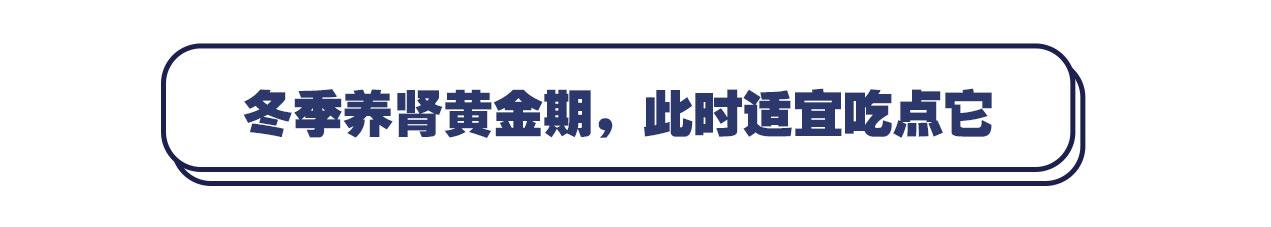 冬季养肾黄金期，此时适宜吃点它